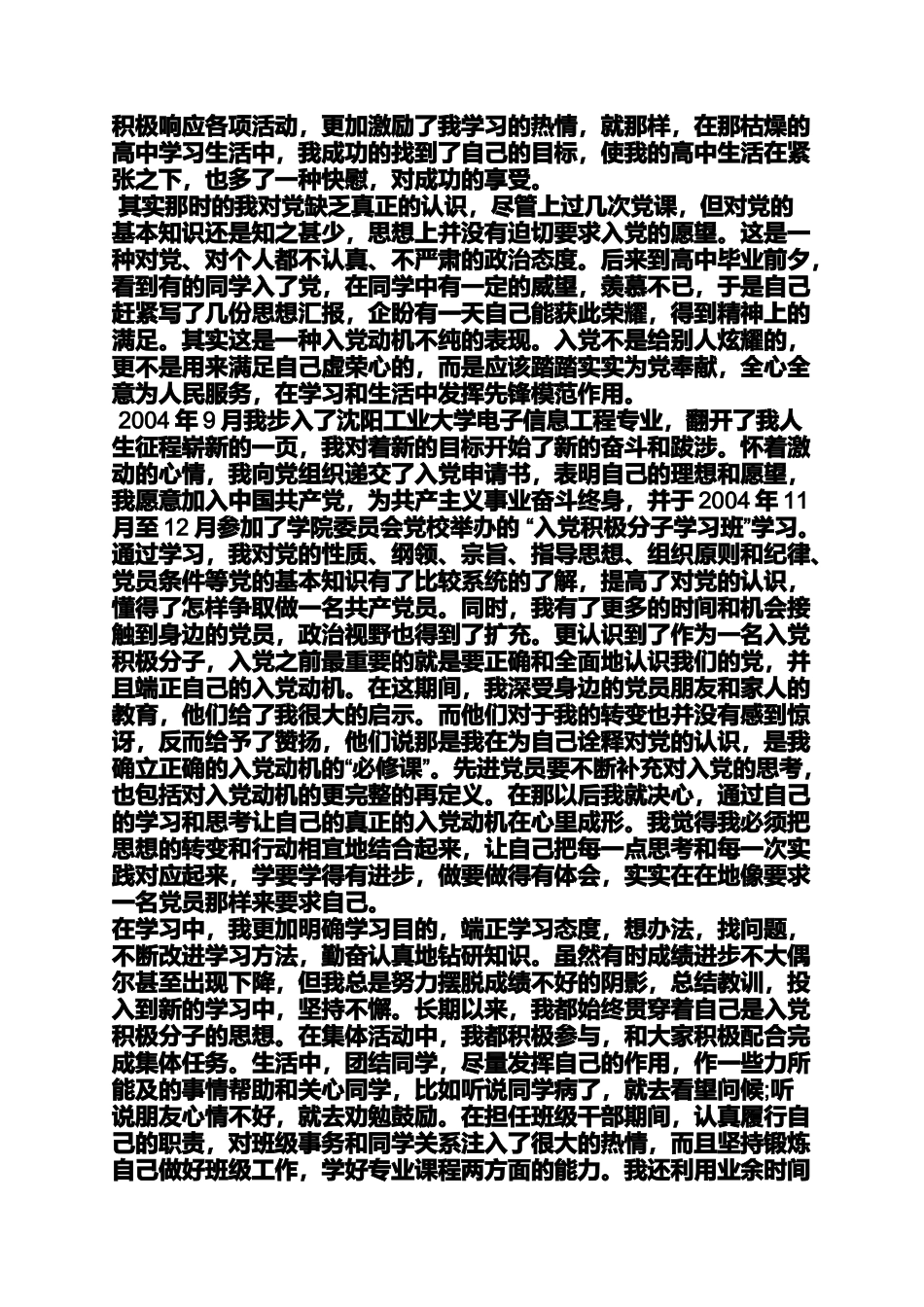 积极响应各项活动，更加激励了我学习的热情，就那样，在那枯燥的高中学习生活中，我成功的找到了自己的目标，使我的高中生活在紧张之下，也多了一种快慰，对成功的享受。

其实那时的我对党缺乏真正的认识，尽管上过几次党课，但对党的基本知识还是知之甚少，思想上并没有迫切要求入党的愿望。这是一种对党、对个人都不认真、不严肃的政治态度。后来到高中毕业前夕，看到有的同学入了党，在同学中有一定的威望，羡慕不已，于是自己赶紧写了几份思想汇报，企盼有一天自己能获此荣耀，得到精神上的满足。其实这是一种入党动机不纯的表现。入党不是给别人炫耀的，更不是用来满足自己虚荣心的，而是应该踏踏实实为党奉献，全心全意为人民服务，在学习和生活中发挥先锋模范作用。

2004 年 9 月我步入了沈阳工业大学电子信息工程专业，翻开了我人生征程崭新的一页，我对着新的目标开始了新的奋斗和跋涉。怀着激动的心情，我向党组织递交了入党申请书，表明自己的理想和愿望，我愿意加入中国共产党，为共产主义事业奋斗终身，并于 2004 年 11 月至 12 月参加了学院委员会党校举办的 “入党积极分子学习班”学习。通过学习，我对党的性质、纲领、宗旨、指导思想、组织原则和纪律、党员条件等党的基本知识有了比较系统的了解，提高了对党的认识，懂得了怎样争取做一名共产党员。同时，我有了更多的时间和机会接触到身边的党员，政治视野也得到了扩充。更认识到了作为一名入党积极分子，入党之前最重要的就是要正确和全面地认识我们的党，并且端正自己的入党动机。在这期间，我深受身边的党员朋友和家人的教育，他们给了我很大的启示。而他们对于我的转变也并没有感到惊讶，反而给予了赞扬，他们说那是我在为自己诠释对党的认识，是我确立正确的入党动机的“必修课”。先进党员要不断补充对入党的思考，也包括对入党动机的更完整的再定义。在那以后我就决心，通过自己的学习和思考让自己的真正的入党动机在心里成形。我觉得我必须把思想的转变和行动相宜地结合起来，让自己把每一点思考和每一次实践对应起来，学要学得有进步，做要做得有体会，实实在在地像要求一名党员那样来要求自己。

在学习中，我更加明确学习目的，端正学习态度，想办法，找问题，不断改进学习方法，勤奋认真地钻研知识。虽然有时成绩进步不大偶尔甚至出现下降，但我总是努力摆脱成绩不好的阴影，总结教训，投入到新的学习中，坚持不懈。长期以来，我都始终贯穿着自己是入党积极分子的思想。在集体活动中，我都积极参与，和大家积极配合完成集体任务。生活中，团结同学，尽量发挥自己的作用，作一些力所能及的事情帮助和关心同学，比如听说同学病了，就去看望问候;听说朋友心情不好，就去劝勉鼓励。在担任班级干部期间，认真履行自己的职责，对班级事务和同学关系注入了很大的热情，而且坚持锻炼自己做好班级工作，学好专业课程两方面的能力。我还利用业余时间